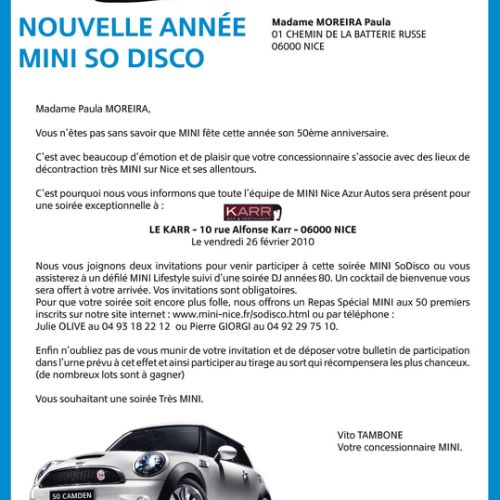 NOUVELLE ANNÉE
MINI SO DISCO

Madame MOREIRA Paula
01 CHEMIN DE LA BATTERIE RUSSE
06000 NICE

Madame Paula MOREIRA,

Vous n'êtes pas sans savoir que MINI fête cette année son 50ème anniversaire.

C'est avec beaucoup d'émotion et de plaisir que votre concessionnaire s'associe avec des lieux de décontraction très MINI sur Nice et ses allentours.

C'est pourquoi nous vous informons que toute l'équipe de MINI Nice Azur Autos sera présent pour une soirée exceptionnelle à :

KARR

LE KARR - 10 rue Alfonse Karr - 06000 NICE
Le vendredi 26 février 2010

Nous vous joignons deux invitations pour venir participer à cette soirée MINI SoDisco ou vous assisterez à un défilé MINI Lifestyle suivi d'une soirée DJ années 80. Un cocktail de bienvenue vous sera offert à votre arrivée. Vos invitations sont obligatoires.
Pour que votre soirée soit encore plus folle, nous offrons un Repas Spécial MINI aux 50 premiers inscrits sur notre site internet : www.mini-nice.fr/sodisco.html ou par téléphone :
Julie OLIVE au 04 93 18 22 12 ou Pierre GIORGI au 04 92 29 75 10.

Enfin n'oubliez pas de vous munir de votre invitation et de déposer votre bulletin de participation dans l'urne prévu à cet effet et ainsi participer au tirage au sort qui récompensera les plus chanceux. (de nombreux lots sont à gagner)

Vous souhaitant une soirée Très MINI.

Vito TAMBONE
Votre concessionnaire MINI.

50 CAMDEN